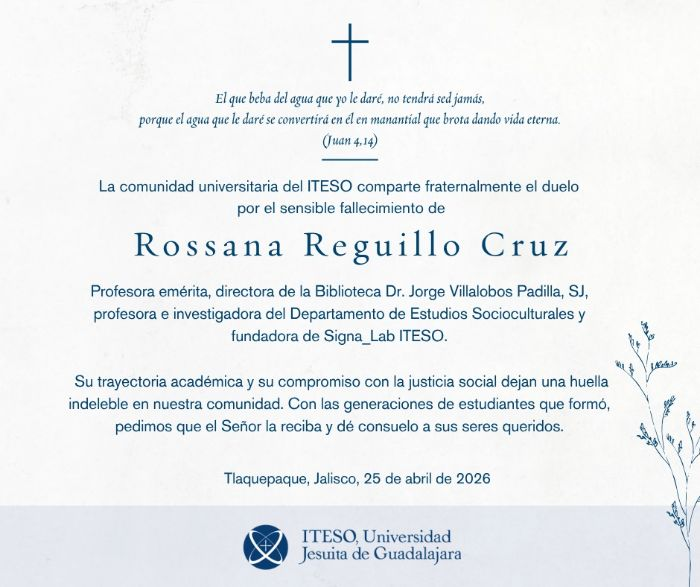 El que beba del agua que yo le daré, no tendrá sed jamás, porque el agua que le daré se convertirá en él en manantial que brota dando vida eterna.
(Juan 4,14)

La comunidad universitaria del ITESO comparte fraternalmente el duelo por el sensible fallecimiento de

Rossana Reguillo Cruz

Profesora emérita, directora de la Biblioteca Dr. Jorge Villalobos Padilla, SJ, profesora e investigadora del Departamento de Estudios Socioculturales y fundadora de Signa_Lab ITESO.

Su trayectoria académica y su compromiso con la justicia social dejan una huella indeleble en nuestra comunidad. Con las generaciones de estudiantes que formó, pedimos que el Señor la reciba y dé consuelo a sus seres queridos.

Tlaquepaque, Jalisco, 25 de abril de 2026

ITESO, Universidad
Jesuita de Guadalajara